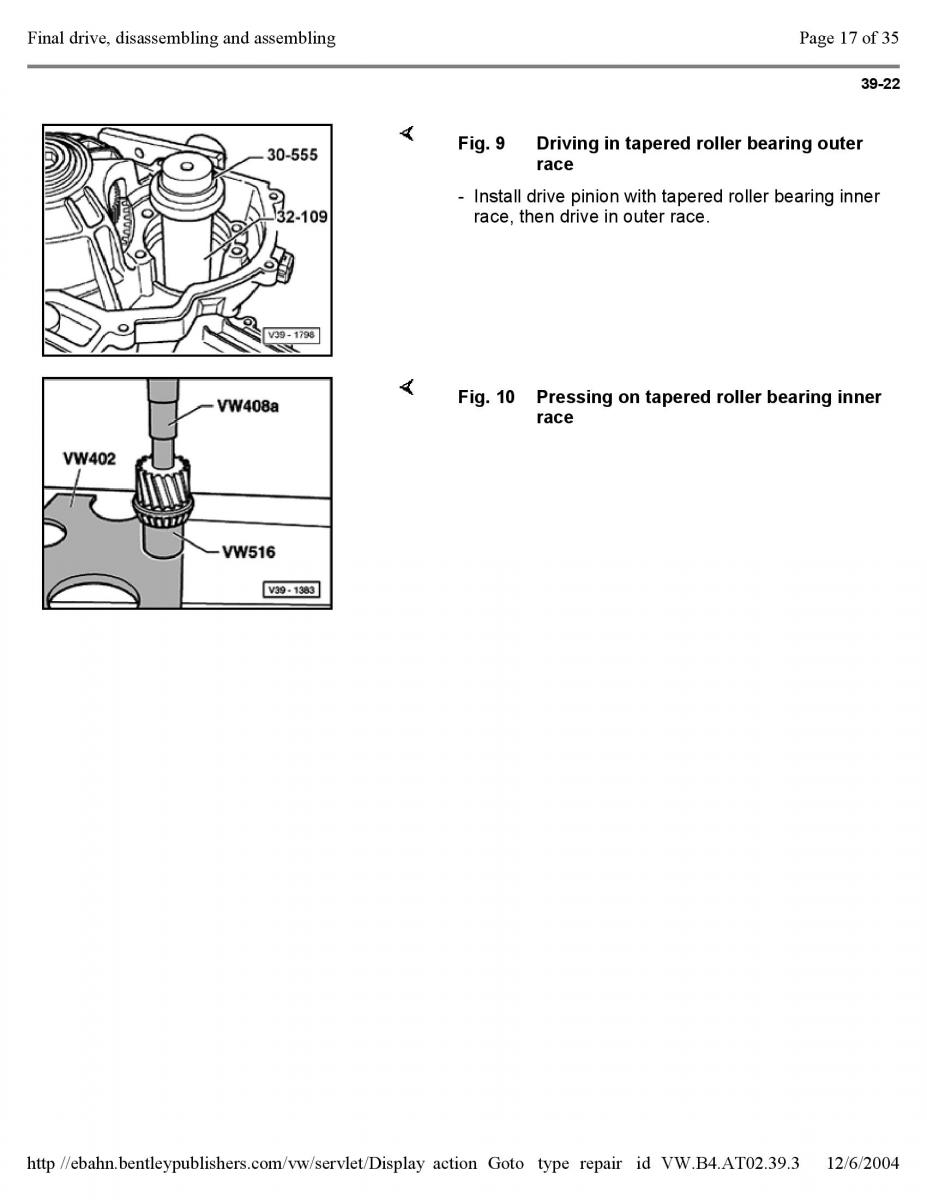 Final drive, disassembling and assembling

Page 17 of 35

39-22

30-555

32-109

V39 - 1796

Fig. 9 Driving in tapered roller bearing outer race

- Install drive pinion with tapered roller bearing inner race, then drive in outer race.

VW408a

VW402

VW516

V39 - 1383

Fig. 10 Pressing on tapered roller bearing inner race

http //ebahn.bentleypublishers.com/vw/servlet/Display action Goto type repair id VW.B4.AT02.39.3 12/6/2004